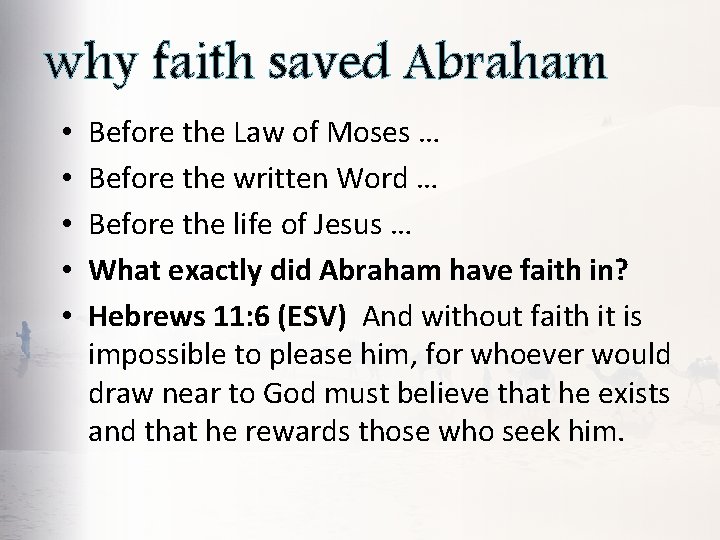 why faith saved Abraham

• Before the Law of Moses …
• Before the written Word …
• Before the life of Jesus …
• What exactly did Abraham have faith in?
• Hebrews 11:6 (ESV) And without faith it is impossible to please him, for whoever would draw near to God must believe that he exists and that he rewards those who seek him.